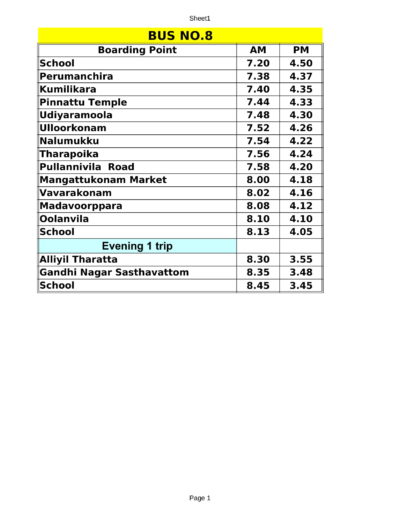 Sheet1

BUS NO.8

| Boarding Point | AM | PM |
|---|---|---|
| School | 7.20 | 4.50 |
| Perumanchira | 7.38 | 4.37 |
| Kumilikara | 7.40 | 4.35 |
| Pinnattu Temple | 7.44 | 4.33 |
| Udiyaramoola | 7.48 | 4.30 |
| Ulloorkonam | 7.52 | 4.26 |
| Nalumukku | 7.54 | 4.22 |
| Tharapoika | 7.56 | 4.24 |
| Pullannivila Road | 7.58 | 4.20 |
| Mangattukonam Market | 8.00 | 4.18 |
| Vavarakonam | 8.02 | 4.16 |
| Madavoorppara | 8.08 | 4.12 |
| Oolanvila | 8.10 | 4.10 |
| School | 8.13 | 4.05 |
| Evening 1 trip | | |
| Alliyil Tharatta | 8.30 | 3.55 |
| Gandhi Nagar Sasthavattom | 8.35 | 3.48 |
| School | 8.45 | 3.45 |

Page 1